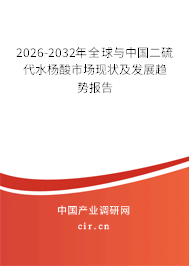 2026-2032年全球与中国二硫代水杨酸市场现状及发展趋势报告

中国产业调研网

cir.cn